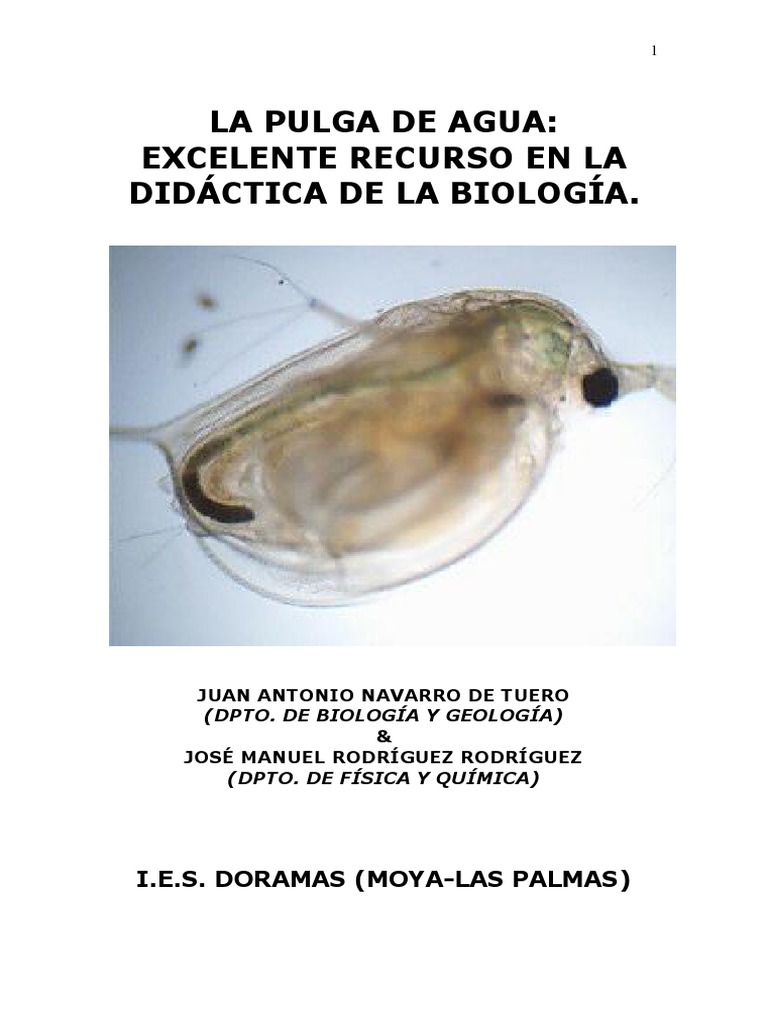 1

LA PULGA DE AGUA:
EXCELENTE RECURSO EN LA
DIDÁCTICA DE LA BIOLOGÍA.

JUAN ANTONIO NAVARRO DE TUERO
(DPTO. DE BIOLOGÍA Y GEOLOGÍA)
&
JOSÉ MANUEL RODRÍGUEZ RODRÍGUEZ
(DPTO. DE FÍSICA Y QUÍMICA)

I.E.S. DORAMAS (MOYA-LAS PALMAS)